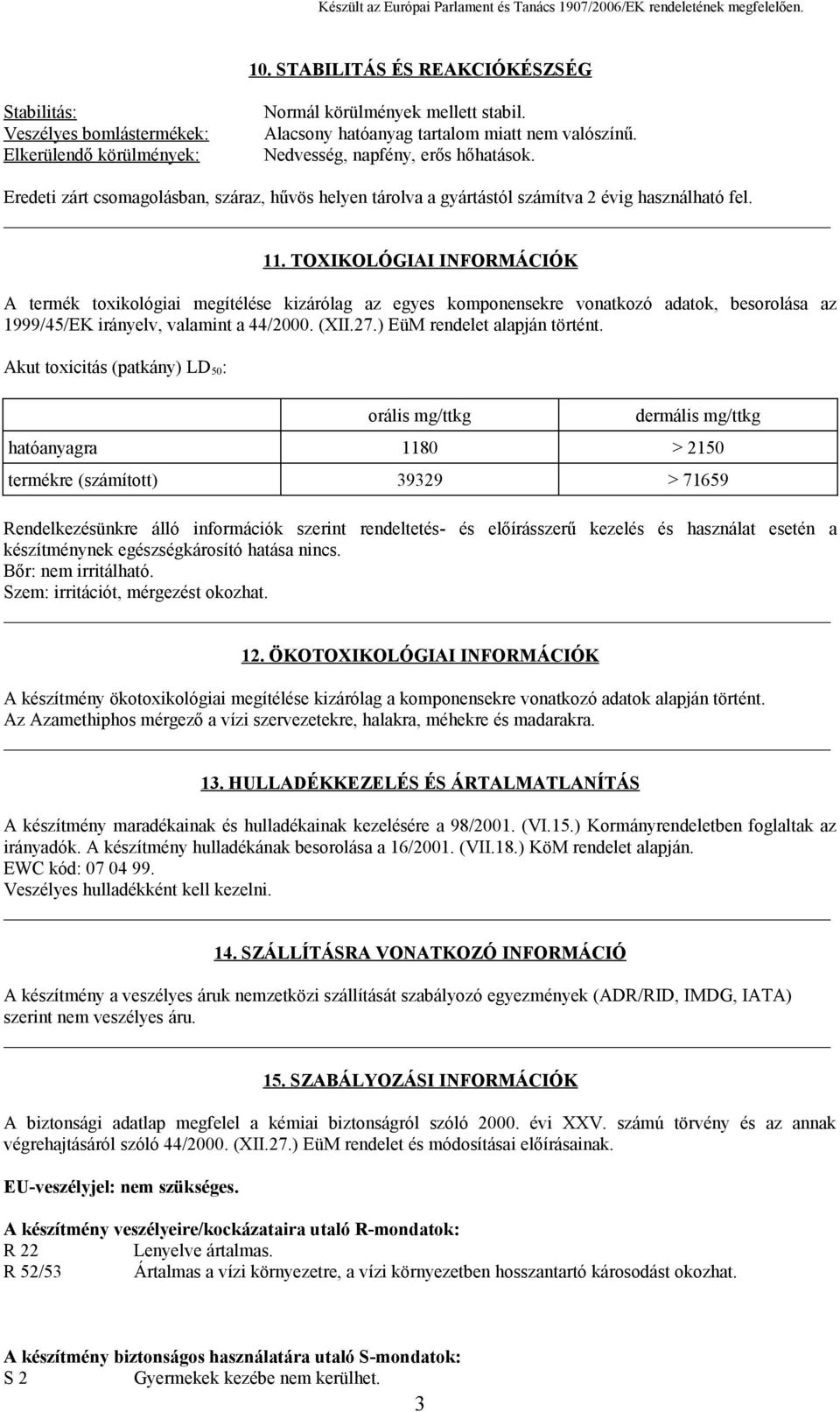 Készült az Európai Parlament és Tanács 1907/2006/EK rendeletének megfelelően.

10. STABILITÁS ÉS REAKCIÓKÉSZSÉG

Stabilitás: Normál körülmények mellett stabil.
Veszélyes bomlástermékek: Alacsony hatóanyag tartalom miatt nem valószínű.
Elkerülendő körülmények: Nedvesség, napfény, erős hőhatások.

Eredeti zárt csomagolásban, száraz, hűvös helyen tárolva a gyártástól számítva 2 évig használható fel.

11. TOXIKOLÓGIAI INFORMÁCIÓK

A termék toxikológiai megítélése kizárólag az egyes komponensekre vonatkozó adatok, besorolása az 1999/45/EK irányelv, valamint a 44/2000. (XII.27.) EüM rendelet alapján történt.

Akut toxicitás (patkány) $LD_{50}$:

| | orális mg/ttkg | dermális mg/ttkg |
|---|---|---|
| hatóanyagra | 1180 | > 2150 |
| termékre (számított) | 39329 | > 71659 |

Rendelkezésünkre álló információk szerint rendeltetés- és előírásszerű kezelés és használat esetén a készítménynek egészségkárosító hatása nincs.
Bőr: nem irritálható.
Szem: irritációt, mérgezést okozhat.

12. ÖKOTOXIKOLÓGIAI INFORMÁCIÓK

A készítmény ökotoxikológiai megítélése kizárólag a komponensekre vonatkozó adatok alapján történt.
Az Azamethiphos mérgező a vízi szervezetekre, halakra, méhekre és madarakra.

13. HULLADÉKKEZELÉS ÉS ÁRTALMATLANÍTÁS

A készítmény maradékainak és hulladékainak kezelésére a 98/2001. (VI.15.) Kormányrendeletben foglaltak az irányadók. A készítmény hulladékának besorolása a 16/2001. (VII.18.) KöM rendelet alapján.
EWC kód: 07 04 99.
Veszélyes hulladékként kell kezelni.

14. SZÁLLÍTÁSRA VONATKOZÓ INFORMÁCIÓ

A készítmény a veszélyes áruk nemzetközi szállítását szabályozó egyezmények (ADR/RID, IMDG, IATA) szerint nem veszélyes áru.

15. SZABÁLYOZÁSI INFORMÁCIÓK

A biztonsági adatlap megfelel a kémiai biztonságról szóló 2000. évi XXV. számú törvény és az annak végrehajtásáról szóló 44/2000. (XII.27.) EüM rendelet és módosításai előírásainak.

EU-veszélyjel: nem szükséges.

A készítmény veszélyeire/kockázataira utaló R-mondatok:
R 22 Lenyelve ártalmas.
R 52/53 Ártalmas a vízi környezetre, a vízi környezetben hosszantartó károsodást okozhat.

A készítmény biztonságos használatára utaló S-mondatok:
S 2 Gyermekek kezébe nem kerülhet.

3